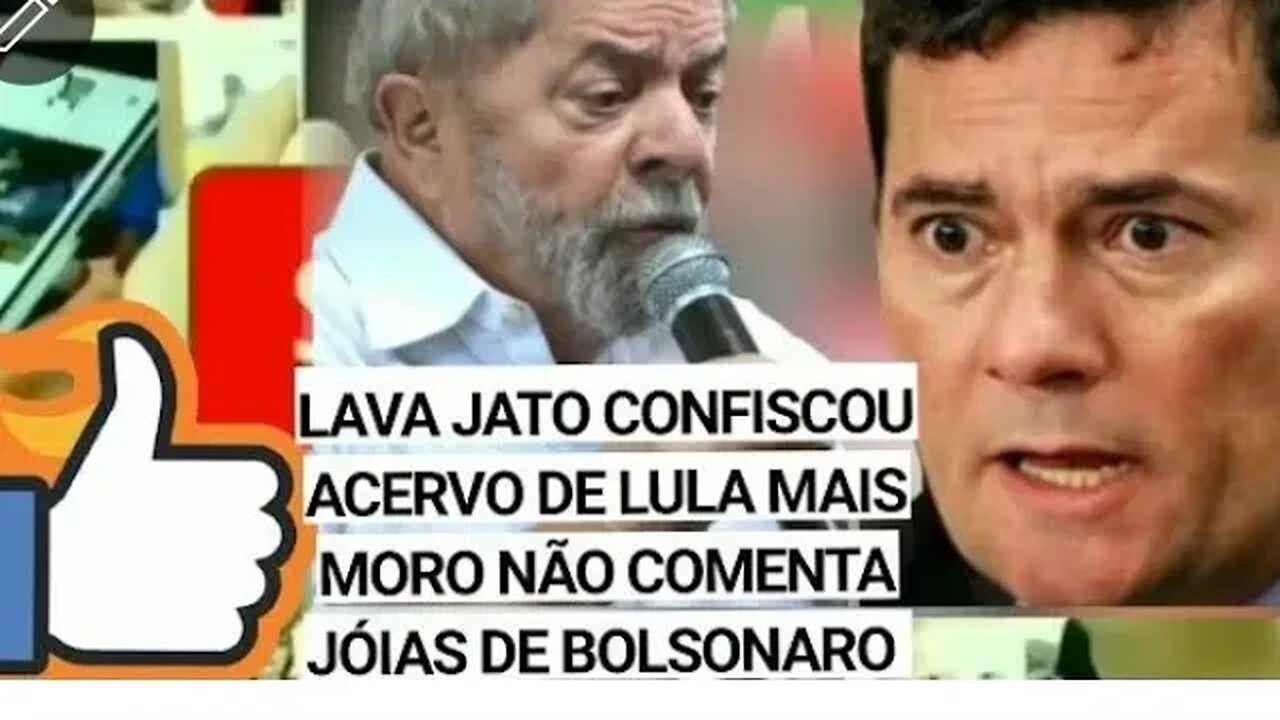 LAVA JATO CONFISCOU ACERVO DE LULA MAIS MORO NÃO COMENTA JÓIAS DE BOLSONARO